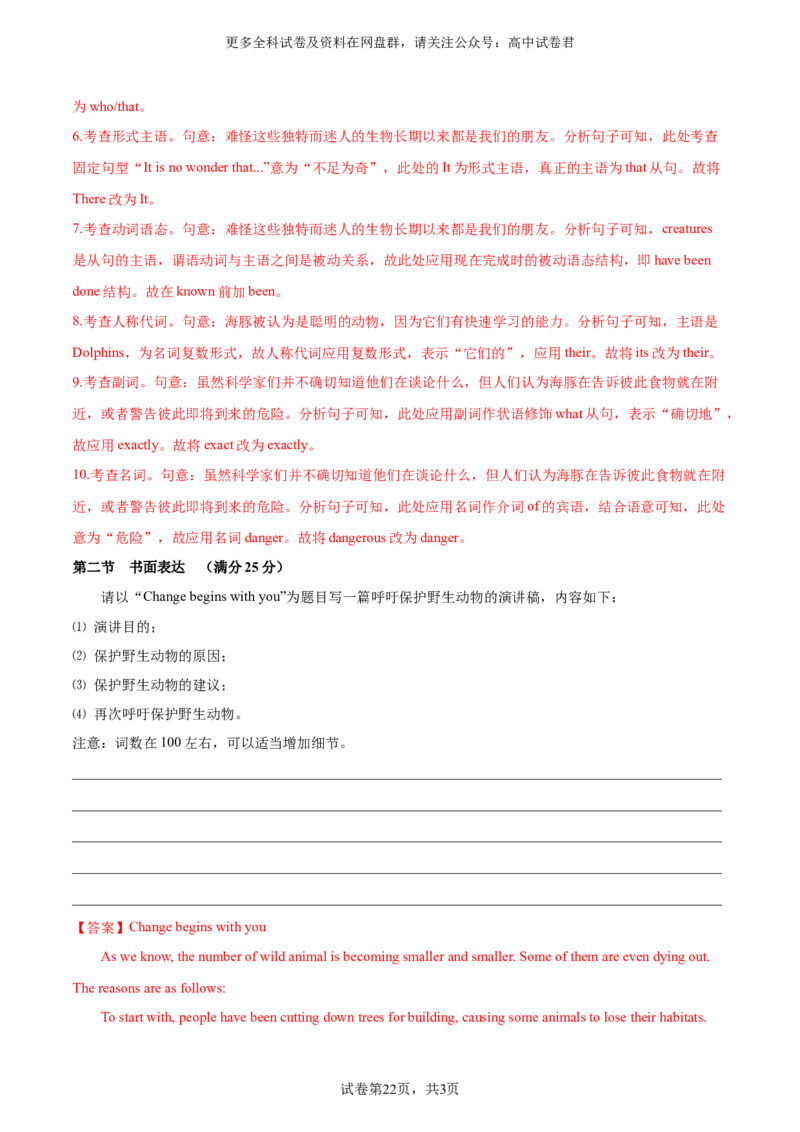 更多全科试卷及资料在网盘群，请关注公众号：高中试卷君

为 who/that。

6.考查形式主语。句意：难怪这些独特而迷人的生物长期以来都是我们的朋友。分析句子可知，此处考查固定句型“It is no wonder that...”意为“不足为奇”，此处的 It 为形式主语，真正的主语为 that 从句。故将 There 改为 It。

7.考查动词语态。句意：难怪这些独特而迷人的生物长期以来都是我们的朋友。分析句子可知，creatures 是从句的主语，谓语动词与主语之间是被动关系，故此处应用现在完成时的被动语态结构，即 have been done 结构。故在 known 前加 been。

8.考查人称代词。句意：海豚被认为是聪明的动物，因为它们有快速学习的能力。分析句子可知，主语是 Dolphins，为名词复数形式，故人称代词应用复数形式，表示“它们的”，应用 their。故将 its 改为 their。

9.考查副词。句意：虽然科学家们并不确切知道他们在谈论什么，但人们认为海豚在告诉彼此食物就在附近，或者警告彼此即将到来的危险。分析句子可知，此处应用副词作状语修饰 what 从句，表示“确切地”，故应用 exactly。故将 exact 改为 exactly。

10.考查名词。句意：虽然科学家们并不确切知道他们在谈论什么，但人们认为海豚在告诉彼此食物就在附近，或者警告彼此即将到来的危险。分析句子可知，此处应用名词作介词 of 的宾语，结合语意可知，此处意为“危险”，故应用名词 danger。故将 dangerous 改为 danger。

第二节 书面表达 （满分 25 分）

请以“Change begins with you”为题目写一篇呼吁保护野生动物的演讲稿，内容如下：

⑴ 演讲目的；

⑵ 保护野生动物的原因；

⑶ 保护野生动物的建议；

⑷ 再次呼吁保护野生动物。

注意：词数在 100 左右，可以适当增加细节。

【答案】Change begins with you

As we know, the number of wild animal is becoming smaller and smaller. Some of them are even dying out. The reasons are as follows:

To start with, people have been cutting down trees for building, causing some animals to lose their habitats.

试卷第22页，共3页